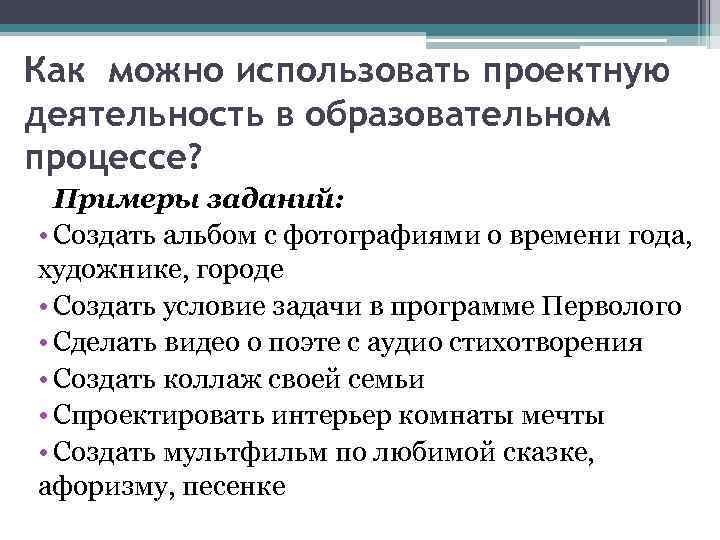 Как можно использовать проектную деятельность в образовательном процессе?

Примеры заданий:

• Создать альбом с фотографиями о времени года, художнике, городе
• Создать условие задачи в программе Перволого
• Сделать видео о поэте с аудио стихотворения
• Создать коллаж своей семьи
• Спроектировать интерьер комнаты мечты
• Создать мультфильм по любимой сказке, афоризму, песенке